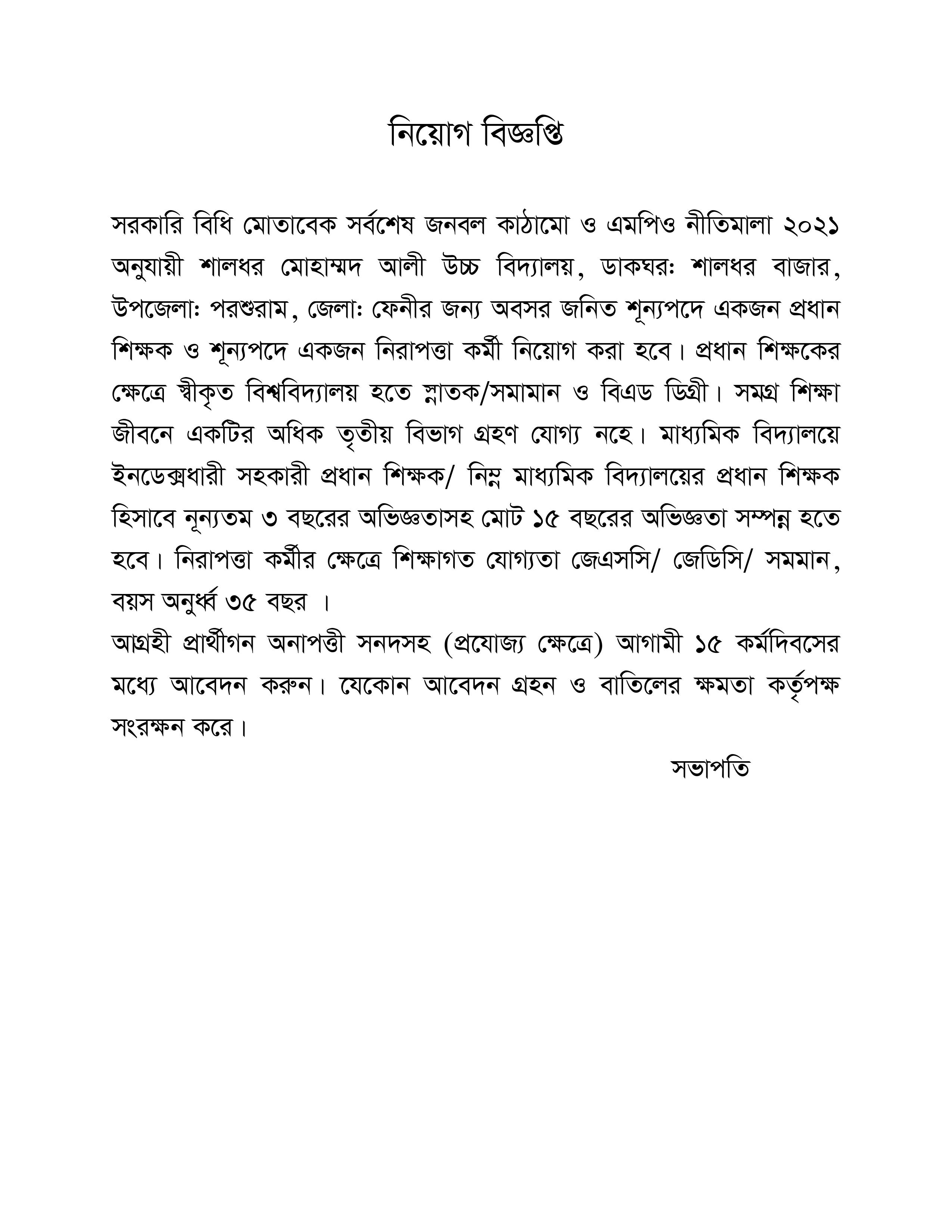 নিয়োগ বিজ্ঞপ্তি

সরকারি বিধি মোতাবেক সর্বশেষ জনবল কাঠামো ও এমপিও নীতিমালা ২০২১ অনুযায়ী শালধর মোহাম্মদ আলী উচ্চ বিদ্যালয়, ডাকঘরঃ শালধর বাজার, উপজেলাঃ পরশুরাম, জেলাঃ ফেনীর জন্য অবসর জনিত শূন্যপদে একজন প্রধান শিক্ষক ও শূন্যপদে একজন নিরাপত্তা কর্মী নিয়োগ করা হবে। প্রধান শিক্ষকের ক্ষেত্রে স্বীকৃত বিশ্ববিদ্যালয় হতে স্নাতক/সমামান ও বিএড ডিগ্রী। সমগ্র শিক্ষা জীবনে একটির অধিক তৃতীয় বিভাগ গ্রহণ যোগ্য নহে। মাধ্যমিক বিদ্যালয়ে ইনডেক্সধারী সহকারী প্রধান শিক্ষক/ নিম্ন মাধ্যমিক বিদ্যালয়ের প্রধান শিক্ষক হিসাবে নূন্যতম ৩ বছরের অভিজ্ঞতাসহ মোট ১৫ বছরের অভিজ্ঞতা সম্পন্ন হতে হবে। নিরাপত্তা কর্মীর ক্ষেত্রে শিক্ষাগত যোগ্যতা জেএসসি/ জেডিসি/ সমমান, বয়স অনুর্ধ্ব ৩৫ বছর ।
আগ্রহী প্রার্থীগন অনাপত্তী সনদসহ (প্রযোজ্য ক্ষেত্রে) আগামী ১৫ কর্মদিবসের মধ্যে আবেদন করুন। যেকোন আবেদন গ্রহন ও বাতিলের ক্ষমতা কর্তৃপক্ষ সংরক্ষন করে।

সভাপতি